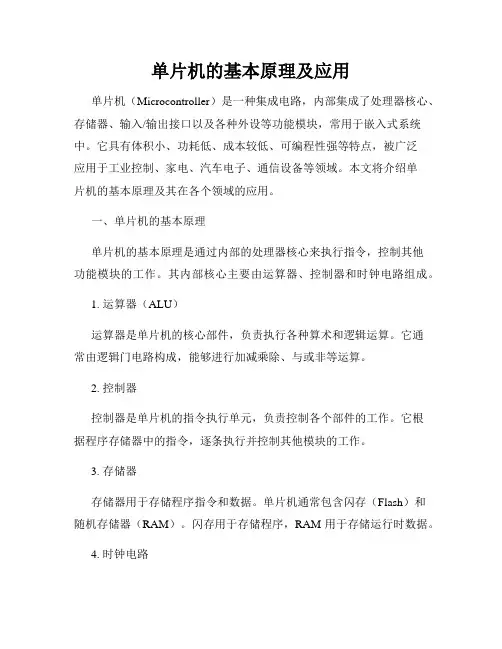 单片机的基本原理及应用

单片机（Microcontroller）是一种集成电路，内部集成了处理器核心、存储器、输入/输出接口以及各种外设等功能模块，常用于嵌入式系统中。它具有体积小、功耗低、成本较低、可编程性强等特点，被广泛应用于工业控制、家电、汽车电子、通信设备等领域。本文将介绍单片机的基本原理及其在各个领域的应用。

一、单片机的基本原理

单片机的基本原理是通过内部的处理器核心来执行指令，控制其他功能模块的工作。其内部核心主要由运算器、控制器和时钟电路组成。

1. 运算器（ALU）

运算器是单片机的核心部件，负责执行各种算术和逻辑运算。它通常由逻辑门电路构成，能够进行加减乘除、与或非等运算。

2. 控制器

控制器是单片机的指令执行单元，负责控制各个部件的工作。它根据程序存储器中的指令，逐条执行并控制其他模块的工作。

3. 存储器

存储器用于存储程序指令和数据。单片机通常包含闪存（Flash）和随机存储器（RAM）。闪存用于存储程序，RAM 用于存储运行时数据。

4. 时钟电路